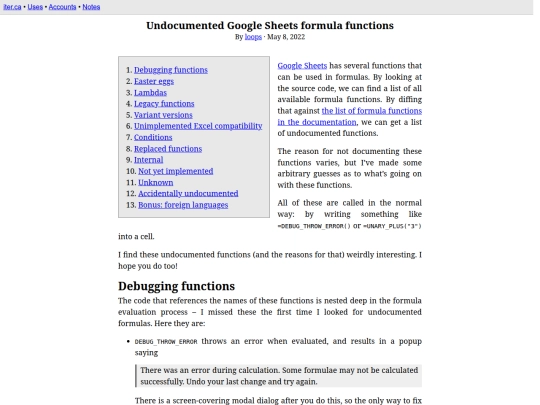 iter.ca • Uses • Accounts • Notes

Undocumented Google Sheets formula functions
By loops · May 8, 2022

1. Debugging functions
2. Easter eggs
3. Lambdas
4. Legacy functions
5. Variant versions
6. Unimplemented Excel compatibility
7. Conditions
8. Replaced functions
9. Internal
10. Not yet implemented
11. Unknown
12. Accidentally undocumented
13. Bonus: foreign languages

Google Sheets has several functions that can be used in formulas. By looking at the source code, we can find a list of all available formula functions. By diffing that against the list of formula functions in the documentation, we can get a list of undocumented functions.

The reason for not documenting these functions varies, but I've made some arbitrary guesses as to what's going on with these functions.

All of these are called in the normal way: by writing something like =DEBUG_THROW_ERROR() or =UNARY_PLUS("3") into a cell.

I find these undocumented functions (and the reasons for that) weirdly interesting. I hope you do too!

Debugging functions

The code that references the names of these functions is nested deep in the formula evaluation process – I missed these the first time I looked for undocumented formulas. Here they are:

• DEBUG_THROW_ERROR throws an error when evaluated, and results in a popup saying

There was an error during calculation. Some formulae may not be calculated successfully. Undo your last change and try again.

There is a screen-covering modal dialog after you do this, so the only way to fix